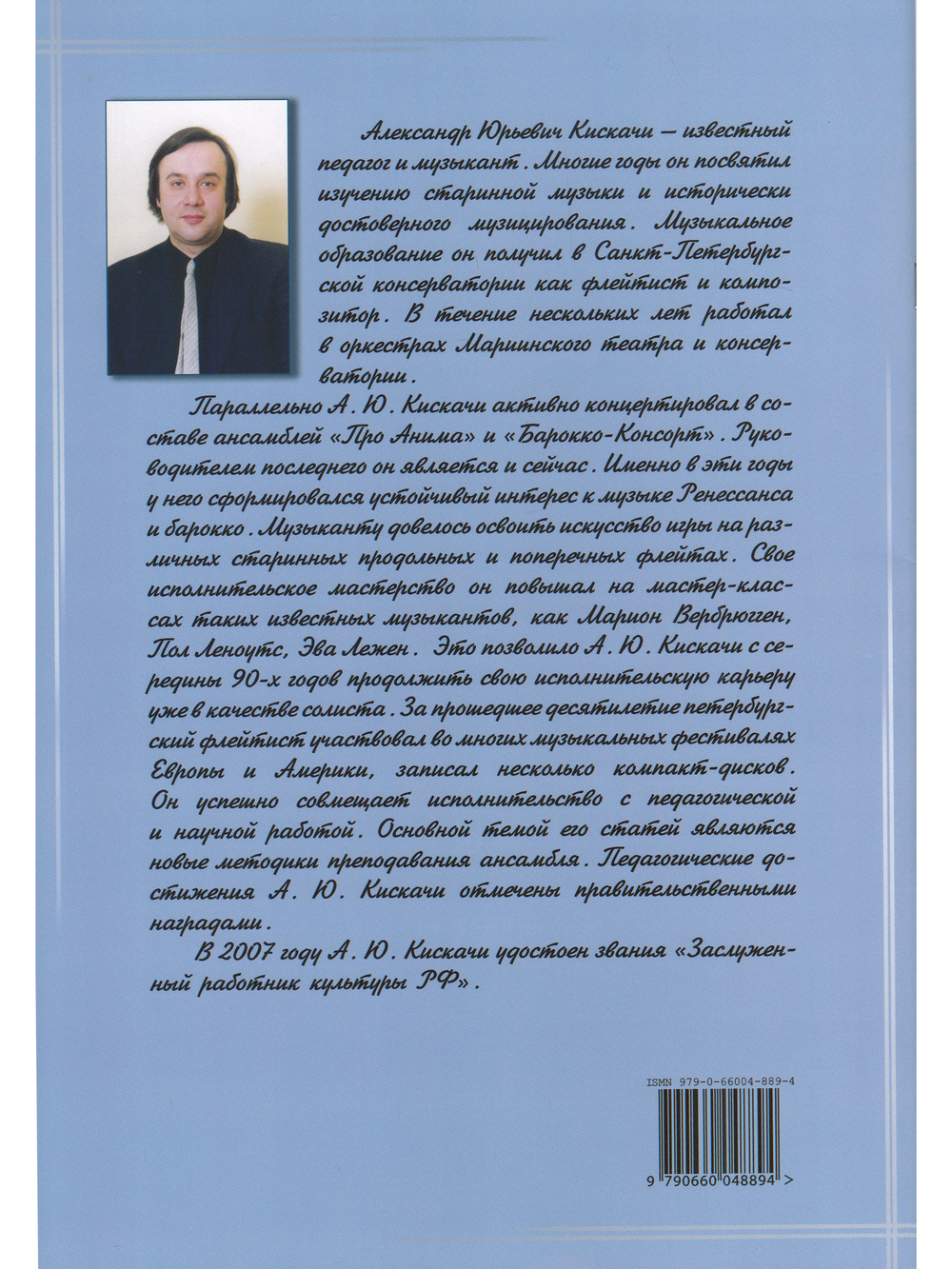 Александр Юрьевич Кискачи — известный педагог и музыкант. Многие годы он посвятил изучению старинной музыки и исторически достоверного музицирования. Музыкальное образование он получил в Санкт-Петербургской консерватории как флейтист и композитор. В течение нескольких лет работал в оркестрах Мариинского театра и консерватории.

Параллельно А. Ю. Кискачи активно концертировал в составе ансамблей «Про Анима» и «Барокко-Консорт». Руководителем последнего он является и сейчас. Именно в эти годы у него сформировался устойчивый интерес к музыке Ренессанса и барокко. Музыканту довелось освоить искусство игры на различных старинных продольных и поперечных флейтах. Свое исполнительское мастерство он повышал на мастер-классах таких известных музыкантов, как Марион Вербрюгген, Пол Леноутс, Эва Лежен. Это позволило А. Ю. Кискачи с середины 90-х годов продолжить свою исполнительскую карьеру уже в качестве солиста. За прошедшее десятилетие петербургский флейтист участвовал во многих музыкальных фестивалях Европы и Америки, записал несколько компакт-дисков. Он успешно совмещает исполнительство с педагогической и научной работой. Основной темой его статей являются новые методики преподавания ансамбля. Педагогические достижения А. Ю. Кискачи отмечены правительственными наградами.

В 2007 году А. Ю. Кискачи удостоен звания «Заслуженный работник культуры РФ».

ISMN 979-0-66004-889-4

9 790660 048894 >